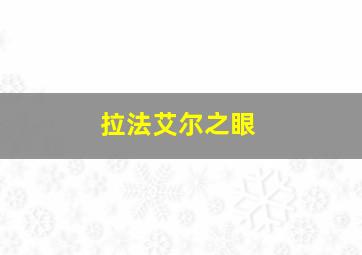 拉法艾尔之眼